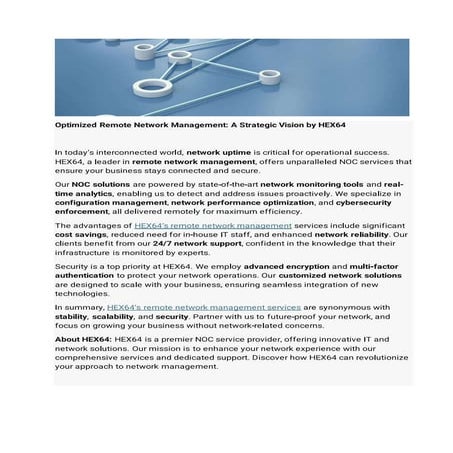 Optimized Remote Network Management: A Strategic Vision by HEX64

In today's interconnected world, network uptime is critical for operational success. HEX64, a leader in remote network management, offers unparalleled NOC services that ensure your business stays connected and secure.

Our NOC solutions are powered by state-of-the-art network monitoring tools and real-time analytics, enabling us to detect and address issues proactively. We specialize in configuration management, network performance optimization, and cybersecurity enforcement, all delivered remotely for maximum efficiency.

The advantages of HEX64's remote network management services include significant cost savings, reduced need for in-house IT staff, and enhanced network reliability. Our clients benefit from our 24/7 network support, confident in the knowledge that their infrastructure is monitored by experts.

Security is a top priority at HEX64. We employ advanced encryption and multi-factor authentication to protect your network operations. Our customized network solutions are designed to scale with your business, ensuring seamless integration of new technologies.

In summary, HEX64's remote network management services are synonymous with stability, scalability, and security. Partner with us to future-proof your network, and focus on growing your business without network-related concerns.

About HEX64: HEX64 is a premier NOC service provider, offering innovative IT and network solutions. Our mission is to enhance your network experience with our comprehensive services and dedicated support. Discover how HEX64 can revolutionize your approach to network management.